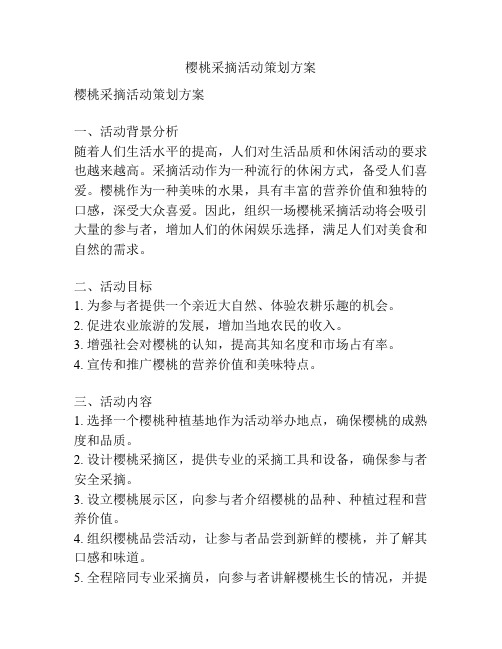 樱桃采摘活动策划方案

樱桃采摘活动策划方案

一、活动背景分析
随着人们生活水平的提高，人们对生活品质和休闲活动的要求也越来越高。采摘活动作为一种流行的休闲方式，备受人们喜爱。樱桃作为一种美味的水果，具有丰富的营养价值和独特的口感，深受大众喜爱。因此，组织一场樱桃采摘活动将会吸引大量的参与者，增加人们的休闲娱乐选择，满足人们对美食和自然的需求。

二、活动目标
1. 为参与者提供一个亲近大自然、体验农耕乐趣的机会。
2. 促进农业旅游的发展，增加当地农民的收入。
3. 增强社会对樱桃的认知，提高其知名度和市场占有率。
4. 宣传和推广樱桃的营养价值和美味特点。

三、活动内容
1. 选择一个樱桃种植基地作为活动举办地点，确保樱桃的成熟度和品质。
2. 设计樱桃采摘区，提供专业的采摘工具和设备，确保参与者安全采摘。
3. 设立樱桃展示区，向参与者介绍樱桃的品种、种植过程和营养价值。
4. 组织樱桃品尝活动，让参与者品尝到新鲜的樱桃，并了解其口感和味道。
5. 全程陪同专业采摘员，向参与者讲解樱桃生长的情况，并提